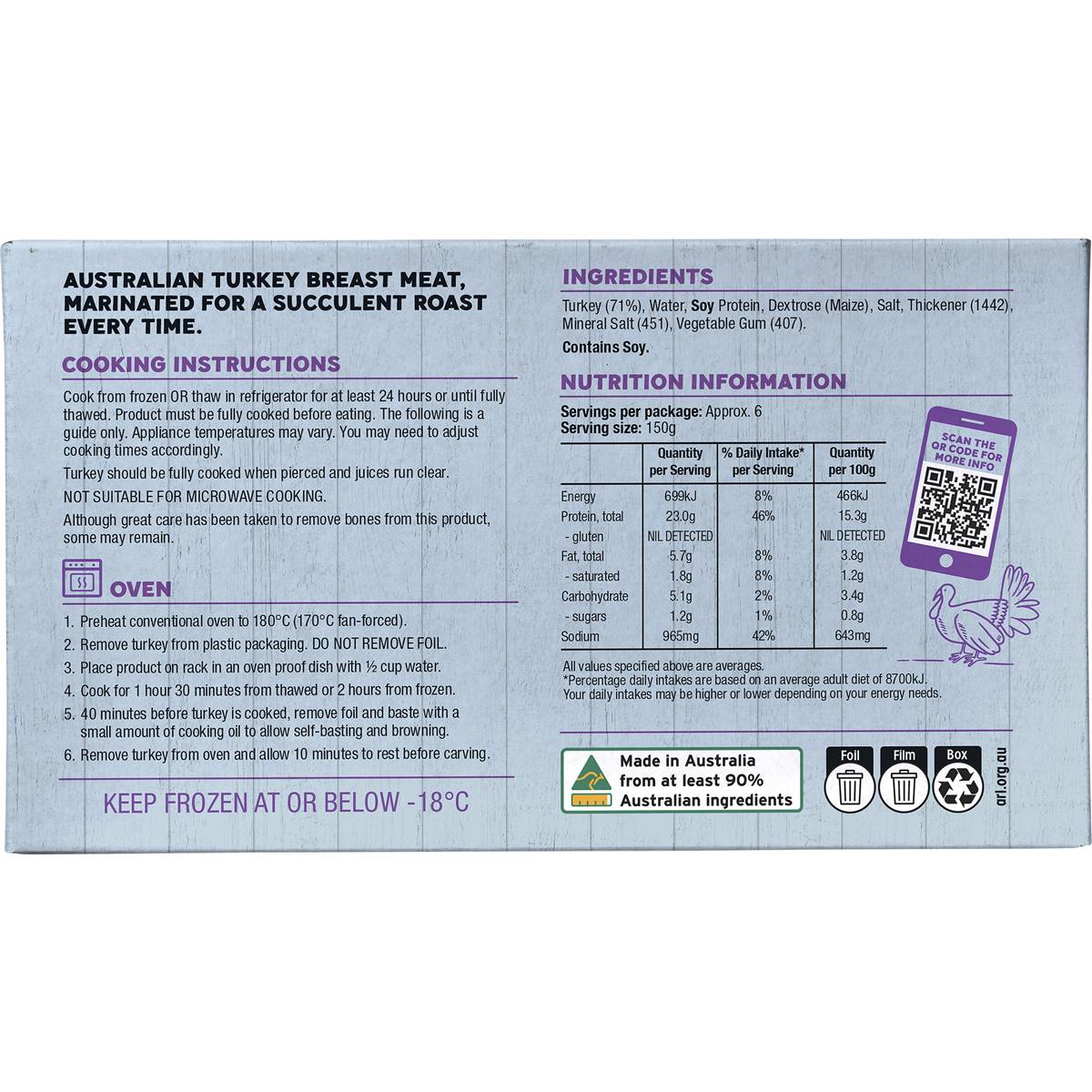 AUSTRALIAN TURKEY BREAST MEAT, MARINATED FOR A SUCCULENT ROAST EVERY TIME.

COOKING INSTRUCTIONS

Cook from frozen OR thaw in refrigerator for at least 24 hours or until fully thawed. Product must be fully cooked before eating. The following is a guide only. Appliance temperatures may vary. You may need to adjust cooking times accordingly.

Turkey should be fully cooked when pierced and juices run clear.

NOT SUITABLE FOR MICROWAVE COOKING.

Although great care has been taken to remove bones from this product, some may remain.

OVEN

1. Preheat conventional oven to 180°C (170°C fan-forced).
2. Remove turkey from plastic packaging. DO NOT REMOVE FOIL.
3. Place product on rack in an oven proof dish with ½ cup water.
4. Cook for 1 hour 30 minutes from thawed or 2 hours from frozen.
5. 40 minutes before turkey is cooked, remove foil and baste with a small amount of cooking oil to allow self-basting and browning.
6. Remove turkey from oven and allow 10 minutes to rest before carving.

KEEP FROZEN AT OR BELOW -18°C

INGREDIENTS

Turkey (71%), Water, Soy Protein, Dextrose (Maize), Salt, Thickener (1442), Mineral Salt (451), Vegetable Gum (407).

Contains Soy.

NUTRITION INFORMATION

Servings per package: Approx. 6
Serving size: 150g

| | Quantity per Serving | % Daily Intake* per Serving | Quantity per 100g |
|---|---|---|---|
| Energy | 699kJ | 8% | 466kJ |
| Protein, total | 23.0g | 46% | 15.3g |
| - gluten | NIL DETECTED | | NIL DETECTED |
| Fat, total | 5.7g | 8% | 3.8g |
| - saturated | 1.8g | 8% | 1.2g |
| Carbohydrate | 5.1g | 2% | 3.4g |
| - sugars | 1.2g | 1% | 0.8g |
| Sodium | 965mg | 42% | 643mg |

All values specified above are averages.
*Percentage daily intakes are based on an average adult diet of 8700kJ.
Your daily intakes may be higher or lower depending on your energy needs.

SCAN THE QR CODE FOR MORE INFO

Made in Australia from at least 90% Australian ingredients

Foil
Film
Box
arl.org.au